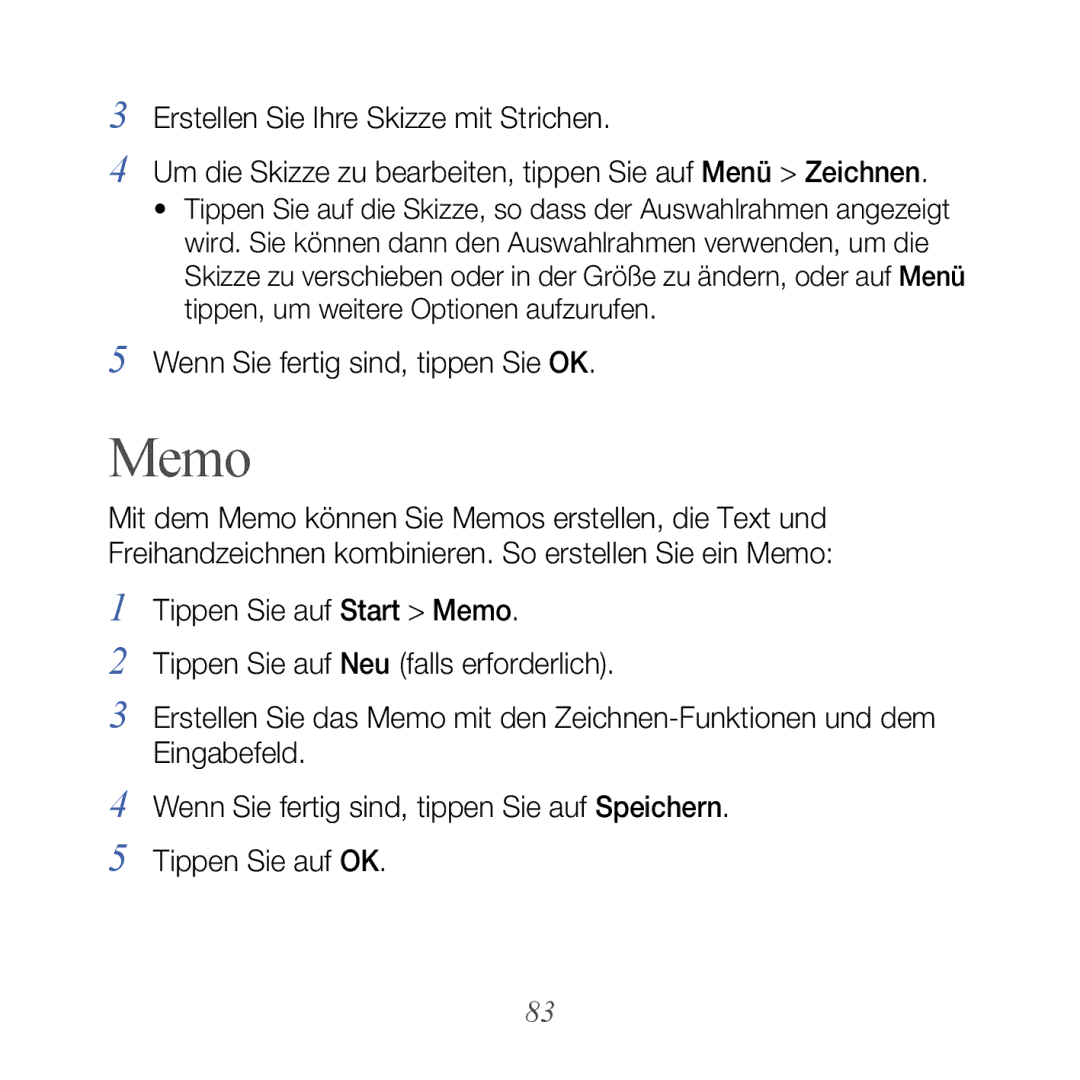 3 Erstellen Sie Ihre Skizze mit Strichen.

4 Um die Skizze zu bearbeiten, tippen Sie auf Menü > Zeichnen.

• Tippen Sie auf die Skizze, so dass der Auswahlrahmen angezeigt wird. Sie können dann den Auswahlrahmen verwenden, um die Skizze zu verschieben oder in der Größe zu ändern, oder auf Menü tippen, um weitere Optionen aufzurufen.

5 Wenn Sie fertig sind, tippen Sie OK.

Memo

Mit dem Memo können Sie Memos erstellen, die Text und Freihandzeichnen kombinieren. So erstellen Sie ein Memo:

1 Tippen Sie auf Start > Memo.

2 Tippen Sie auf Neu (falls erforderlich).

3 Erstellen Sie das Memo mit den Zeichnen-Funktionen und dem Eingabefeld.

4 Wenn Sie fertig sind, tippen Sie auf Speichern.

5 Tippen Sie auf OK.

83